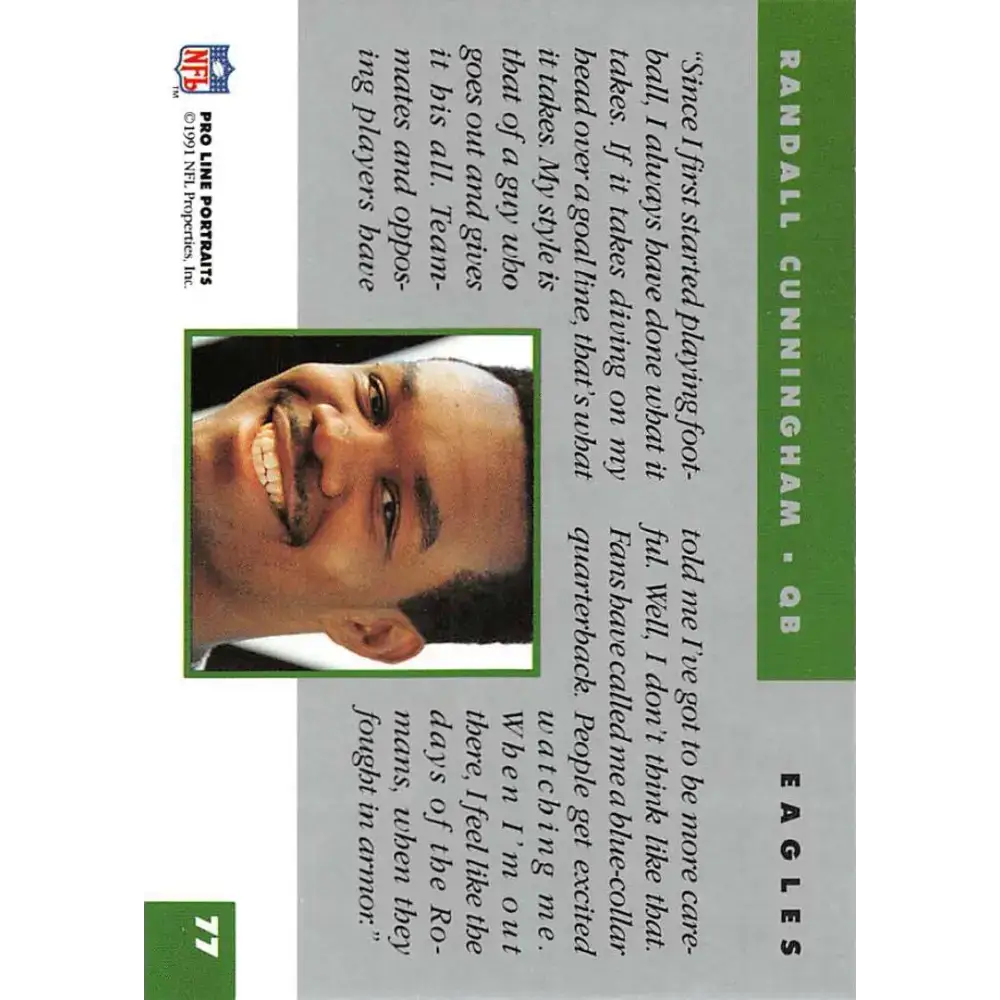 RANDALL CUNNINGHAM • QB

EAGLES

"Since I first started playing football, I always have done what it takes. If it takes diving on my head over a goal line, that's what it takes. My style is that of a guy who goes out and gives it his all. Teammates and opposing players have told me I've got to be more careful. Well, I don't think like that. Fans have called me a blue-collar quarterback. People get excited watching me. When I'm out there, I feel like the days of the Romans, when they fought in armor."

NFL
TM

PRO LINE PORTRAITS
©1991 NFL Properties, Inc.

77